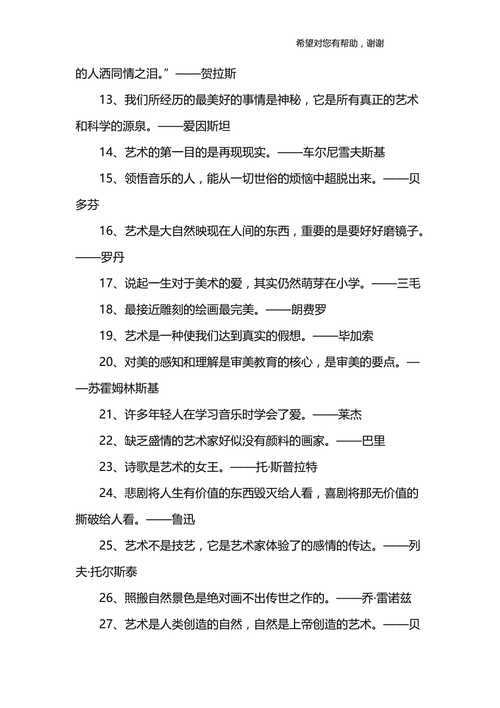 希望对您有帮助，谢谢

的人洒同情之泪。”——贺拉斯

13、我们所经历的最美好的事情是神秘，它是所有真正的艺术和科学的源泉。——爱因斯坦

14、艺术的第一目的是再现现实。——车尔尼雪夫斯基

15、领悟音乐的人，能从一切世俗的烦恼中超脱出来。——贝多芬

16、艺术是大自然映现在人间的东西，重要的是要好好磨镜子。——罗丹

17、说起一生对于美术的爱，其实仍然萌芽在小学。——三毛

18、最接近雕刻的绘画最完美。——朗费罗

19、艺术是一种使我们达到真实的假想。——毕加索

20、对美的感知和理解是审美教育的核心，是审美的要点。——苏霍姆林斯基

21、许多年轻人在学习音乐时学会了爱。——莱杰

22、缺乏盛情的艺术家好似没有颜料的画家。——巴里

23、诗歌是艺术的女王。——托·斯普拉特

24、悲剧将人生有价值的东西毁灭给人看，喜剧将那无价值的撕破给人看。——鲁迅

25、艺术不是技艺，它是艺术家体验了的感情的传达。——列夫·托尔斯泰

26、照搬自然景色是绝对画不出传世之作的。——乔·雷诺兹

27、艺术是人类创造的自然，自然是上帝创造的艺术。——贝